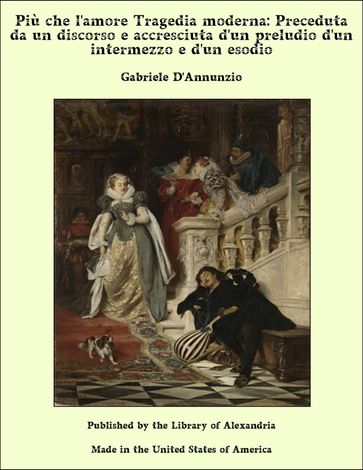 Più che l'amore Tragedia moderna: Preceduta da un discorso e accresciuta d'un preludio d'un intermezzo e d'un esodio

Gabriele D'Annunzio

Published by the Library of Alexandria

Made in the United States of America